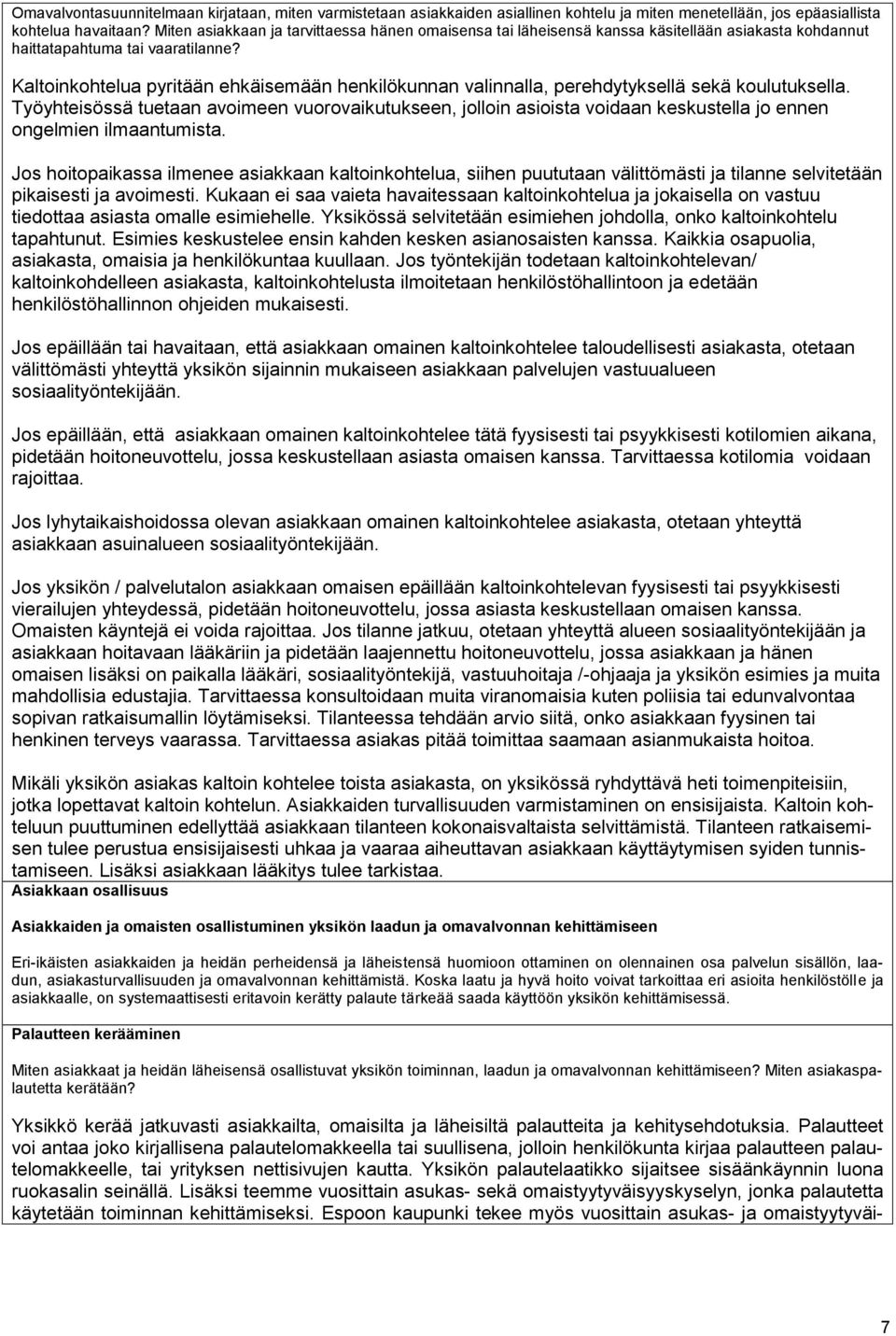 Omavalvontasuunnitelmaan kirjataan, miten varmistetaan asiakkaiden asiallinen kohtelu ja miten menetellään, jos epäasiallista kohtelua havaitaan? Miten asiakkaan ja tarvittaessa hänen omaisensa tai läheisensä kanssa käsitellään asiakasta kohdannut haittatapahtuma tai vaaratilanne?

Kaltoinkohtelua pyritään ehkäisemään henkilökunnan valinnalla, perehdytyksellä sekä koulutuksella. Työyhteisössä tuetaan avoimeen vuorovaikutukseen, jolloin asioista voidaan keskustella jo ennen ongelmien ilmaantumista.

Jos hoitopaikassa ilmenee asiakkaan kaltoinkohtelua, siihen puututaan välittömästi ja tilanne selvitetään pikaisesti ja avoimesti. Kukaan ei saa vaieta havaitessaan kaltoinkohtelua ja jokaisella on vastuu tiedottaa asiasta omalle esimiehelle. Yksikössä selvitetään esimiehen johdolla, onko kaltoinkohtelu tapahtunut. Esimies keskustelee ensin kahden kesken asianosaisten kanssa. Kaikkia osapuolia, asiakasta, omaisia ja henkilökuntaa kuullaan. Jos työntekijän todetaan kaltoinkohtelevan/ kaltoinkohdelleen asiakasta, kaltoinkohtelusta ilmoitetaan henkilöstöhallintoon ja edetään henkilöstöhallinnon ohjeiden mukaisesti.

Jos epäillään tai havaitaan, että asiakkaan omainen kaltoinkohtelee taloudellisesti asiakasta, otetaan välittömästi yhteyttä yksikön sijainnin mukaiseen asiakkaan palvelujen vastuualueen sosiaalityöntekijään.

Jos epäillään, että asiakkaan omainen kaltoinkohtelee tätä fyysisesti tai psyykkisesti kotilomien aikana, pidetään hoitoneuvottelu, jossa keskustellaan asiasta omaisen kanssa. Tarvittaessa kotilomia voidaan rajoittaa.

Jos lyhytaikaishoidossa olevan asiakkaan omainen kaltoinkohtelee asiakasta, otetaan yhteyttä asiakkaan asuinalueen sosiaalityöntekijään.

Jos yksikön / palvelutalon asiakkaan omaisen epäillään kaltoinkohtelevan fyysisesti tai psyykkisesti vierailujen yhteydessä, pidetään hoitoneuvottelu, jossa asiasta keskustellaan omaisen kanssa. Omaisten käyntejä ei voida rajoittaa. Jos tilanne jatkuu, otetaan yhteyttä alueen sosiaalityöntekijään ja asiakkaan hoitavaan lääkäriin ja pidetään laajennettu hoitoneuvottelu, jossa asiakkaan ja hänen omaisen lisäksi on paikalla lääkäri, sosiaalityöntekijä, vastuuhoitaja /-ohjaaja ja yksikön esimies ja muita mahdollisia edustajia. Tarvittaessa konsultoidaan muita viranomaisia kuten poliisia tai edunvalvontaa sopivan ratkaisumallin löytämiseksi. Tilanteessa tehdään arvio siitä, onko asiakkaan fyysinen tai henkinen terveys vaarassa. Tarvittaessa asiakas pitää toimittaa saamaan asianmukaista hoitoa.

Mikäli yksikön asiakas kaltoin kohtelee toista asiakasta, on yksikössä ryhdyttävä heti toimenpiteisiin, jotka lopettavat kaltoin kohtelun. Asiakkaiden turvallisuuden varmistaminen on ensisijaista. Kaltoin kohteluun puuttuminen edellyttää asiakkaan tilanteen kokonaisvaltaista selvittämistä. Tilanteen ratkaisemisen tulee perustua ensisijaisesti uhkaa ja vaaraa aiheuttavan asiakkaan käyttäytymisen syiden tunnistamiseen. Lisäksi asiakkaan lääkitys tulee tarkistaa.

Asiakkaan osallisuus

Asiakkaiden ja omaisten osallistuminen yksikön laadun ja omavalvonnan kehittämiseen

Eri-ikäisten asiakkaiden ja heidän perheidensä ja läheistensä huomioon ottaminen on olennainen osa palvelun sisällön, laadun, asiakasturvallisuuden ja omavalvonnan kehittämistä. Koska laatu ja hyvä hoito voivat tarkoittaa eri asioita henkilöstölle ja asiakkaalle, on systemaattisesti eritavoin kerätty palaute tärkeää saada käyttöön yksikön kehittämisessä.

Palautteen kerääminen

Miten asiakkaat ja heidän läheisensä osallistuvat yksikön toiminnan, laadun ja omavalvonnan kehittämiseen? Miten asiakaspalautetta kerätään?

Yksikkö kerää jatkuvasti asiakkailta, omaisilta ja läheisiltä palautetta ja kehitysehdotuksia. Palautteet voi antaa joko kirjallisena palautelomakkeella tai suullisena, jolloin henkilökunta kirjaa palautteen palautelomakkeelle, tai yrityksen nettisivujen kautta. Yksikön palautelaatikko sijaitsee sisäänkäynnin luona ruokasalin seinällä. Lisäksi teemme vuosittain asukas- sekä omaistyytyväisyyskyselyn, jonka palautetta käytetään toiminnan kehittämiseksi. Espoon kaupunki tekee myös vuosittain asukas- ja omaistyytyväi-

7